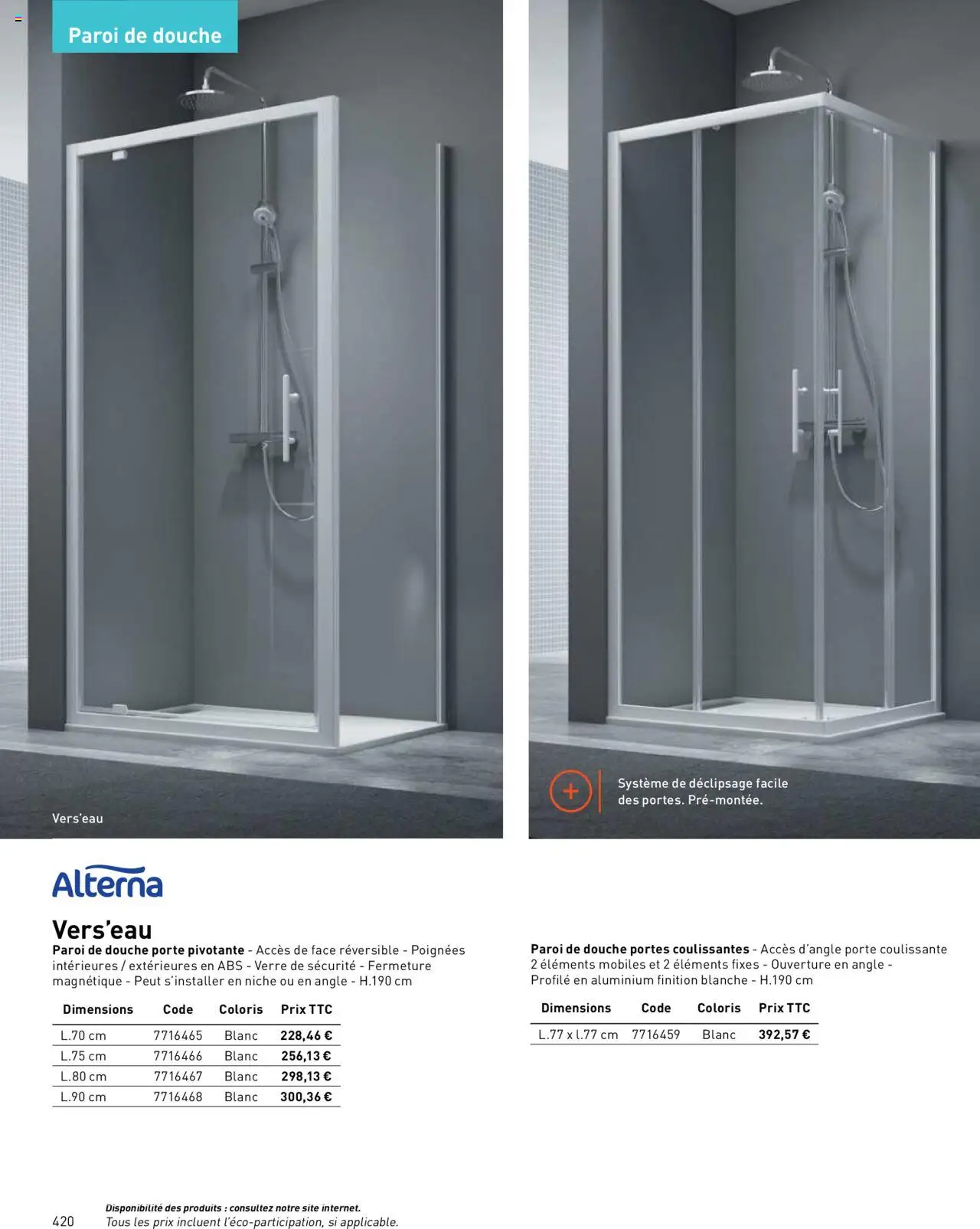 Paroi de douche

Vers'eau

Système de déclipsage facile des portes. Pré-montée.

Alterna

Vers'eau

Paroi de douche porte pivotante - Accès de face réversible - Poignées intérieures / extérieures en ABS - Verre de sécurité - Fermeture magnétique - Peut s'installer en niche ou en angle - H.190 cm

| Dimensions | Code | Coloris | Prix TTC |
|---|---|---|---|
| L.70 cm | 7716465 | Blanc | 228,46 € |
| L.75 cm | 7716466 | Blanc | 256,13 € |
| L.80 cm | 7716467 | Blanc | 298,13 € |
| L.90 cm | 7716468 | Blanc | 300,36 € |

Paroi de douche portes coulissantes - Accès d'angle porte coulissante 2 éléments mobiles et 2 éléments fixes - Ouverture en angle - Profilé en aluminium finition blanche - H.190 cm

| Dimensions | Code | Coloris | Prix TTC |
|---|---|---|---|
| L.77 x l.77 cm | 7716459 | Blanc | 392,57 € |

420

Disponibilité des produits : consultez notre site internet.
Tous les prix incluent l'éco-participation, si applicable.